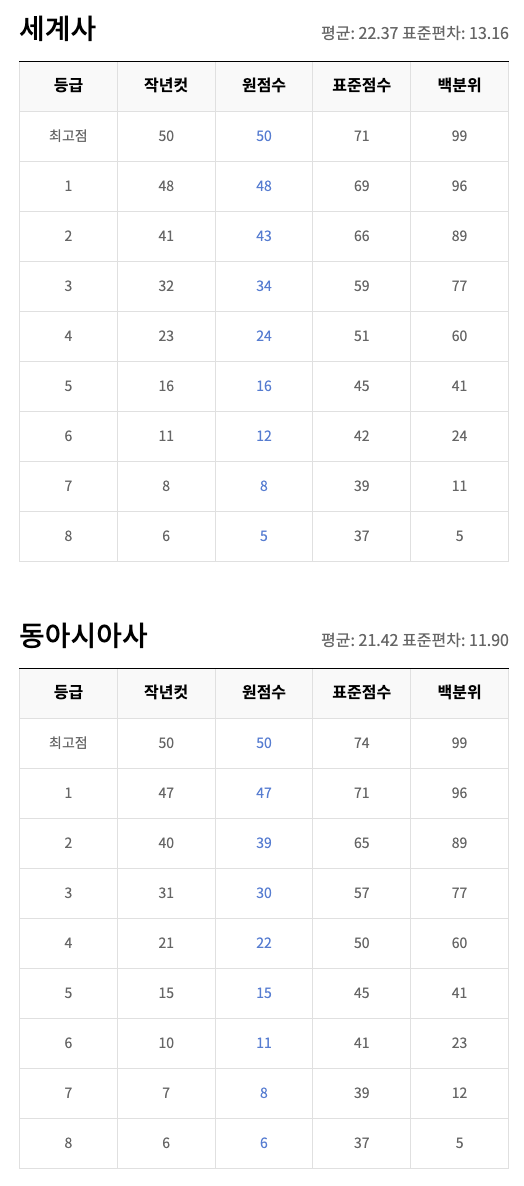 세계사

평균: 22.37 표준편차: 13.16

| 등급 | 작년컷 | 원점수 | 표준점수 | 백분위 |
|---|---|---|---|---|
| 최고점 | 50 | 50 | 71 | 99 |
| 1 | 48 | 48 | 69 | 96 |
| 2 | 41 | 43 | 66 | 89 |
| 3 | 32 | 34 | 59 | 77 |
| 4 | 23 | 24 | 51 | 60 |
| 5 | 16 | 16 | 45 | 41 |
| 6 | 11 | 12 | 42 | 24 |
| 7 | 8 | 8 | 39 | 11 |
| 8 | 6 | 5 | 37 | 5 |

동아시아사

평균: 21.42 표준편차: 11.90

| 등급 | 작년컷 | 원점수 | 표준점수 | 백분위 |
|---|---|---|---|---|
| 최고점 | 50 | 50 | 74 | 99 |
| 1 | 47 | 47 | 71 | 96 |
| 2 | 40 | 39 | 65 | 89 |
| 3 | 31 | 30 | 57 | 77 |
| 4 | 21 | 22 | 50 | 60 |
| 5 | 15 | 15 | 45 | 41 |
| 6 | 10 | 11 | 41 | 23 |
| 7 | 7 | 8 | 39 | 12 |
| 8 | 6 | 6 | 37 | 5 |